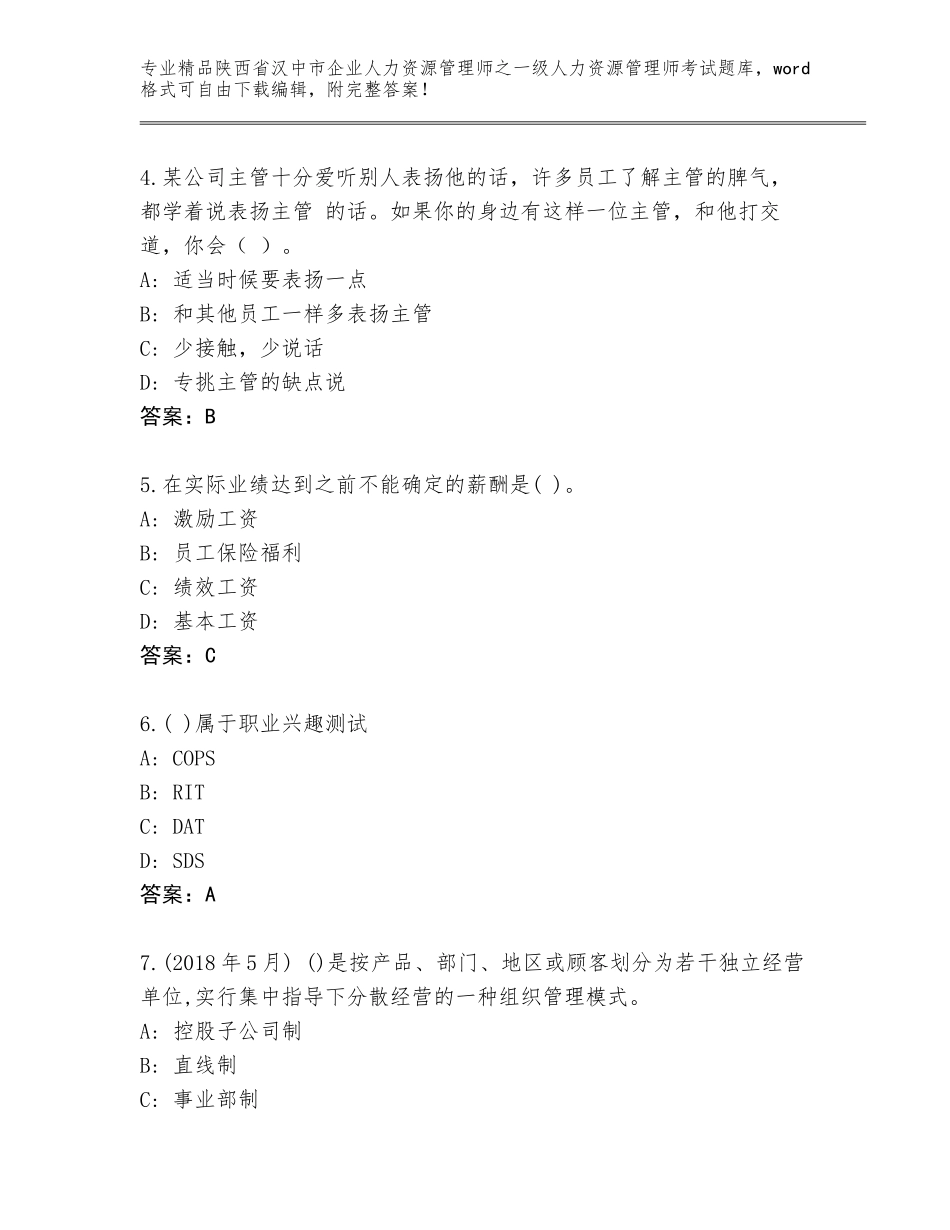 专业精品陕西省汉中市企业人力资源管理师之一级人力资源管理师考试题库，word格式可自由下载编辑，附完整答案！

4.某公司主管十分爱听别人表扬他的话，许多员工了解主管的脾气，都学着说表扬主管 的话。如果你的身边有这样一位主管，和他打交道，你会（ ）。
A：适当时候要表扬一点
B：和其他员工一样多表扬主管
C：少接触，少说话
D：专挑主管的缺点说
答案：B

5.在实际业绩达到之前不能确定的薪酬是( )。
A：激励工资
B：员工保险福利
C：绩效工资
D：基本工资
答案：C

6.( )属于职业兴趣测试
A：COPS
B：RIT
C：DAT
D：SDS
答案：A

7.(2018年5月) ()是按产品、部门、地区或顾客划分为若干独立经营单位,实行集中指导下分散经营的一种组织管理模式。
A：控股子公司制
B：直线制
C：事业部制